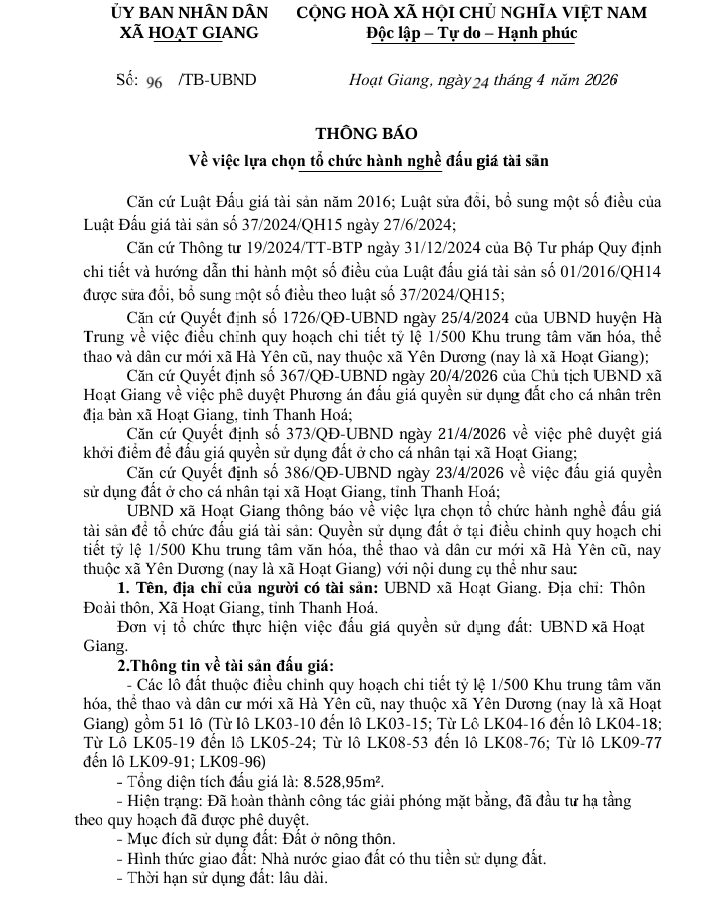 ỦY BAN NHÂN DÂN
XÃ HOẠT GIANG

CỘNG HOÀ XÃ HỘI CHỦ NGHĨA VIỆT NAM
Độc lập – Tự do – Hạnh phúc

Số: 96 /TB-UBND

Hoạt Giang, ngày 24 tháng 4 năm 2026

THÔNG BÁO
Về việc lựa chọn tổ chức hành nghề đấu giá tài sản

Căn cứ Luật Đấu giá tài sản năm 2016; Luật sửa đổi, bổ sung một số điều của Luật Đấu giá tài sản số 37/2024/QH15 ngày 27/6/2024;

Căn cứ Thông tư 19/2024/TT-BTP ngày 31/12/2024 của Bộ Tư pháp Quy định chi tiết và hướng dẫn thi hành một số điều của Luật đấu giá tài sản số 01/2016/QH14 được sửa đổi, bổ sung một số điều theo luật số 37/2024/QH15;

Căn cứ Quyết định số 1726/QĐ-UBND ngày 25/4/2024 của UBND huyện Hà Trung về việc điều chỉnh quy hoạch chi tiết tỷ lệ 1/500 Khu trung tâm văn hóa, thể thao và dân cư mới xã Hà Yên cũ, nay thuộc xã Yên Dương (nay là xã Hoạt Giang);

Căn cứ Quyết định số 367/QĐ-UBND ngày 20/4/2026 của Chủ tịch UBND xã Hoạt Giang về việc phê duyệt Phương án đấu giá quyền sử dụng đất cho cá nhân trên địa bàn xã Hoạt Giang, tỉnh Thanh Hoá;

Căn cứ Quyết định số 373/QĐ-UBND ngày 21/4/2026 về việc phê duyệt giá khởi điểm để đấu giá quyền sử dụng đất ở cho cá nhân tại xã Hoạt Giang;

Căn cứ Quyết định số 386/QĐ-UBND ngày 23/4/2026 về việc đấu giá quyền sử dụng đất ở cho cá nhân tại xã Hoạt Giang, tỉnh Thanh Hoá;

UBND xã Hoạt Giang thông báo về việc lựa chọn tổ chức hành nghề đấu giá tài sản để tổ chức đấu giá tài sản: Quyền sử dụng đất ở tại điều chỉnh quy hoạch chi tiết tỷ lệ 1/500 Khu trung tâm văn hóa, thể thao và dân cư mới xã Hà Yên cũ, nay thuộc xã Yên Dương (nay là xã Hoạt Giang) với nội dung cụ thể như sau:

1. Tên, địa chỉ của người có tài sản: UBND xã Hoạt Giang. Địa chỉ: Thôn Đoài thôn, Xã Hoạt Giang, tỉnh Thanh Hoá.

Đơn vị tổ chức thực hiện việc đấu giá quyền sử dụng đất: UBND xã Hoạt Giang.

2.Thông tin về tài sản đấu giá:

- Các lô đất thuộc điều chỉnh quy hoạch chi tiết tỷ lệ 1/500 Khu trung tâm văn hóa, thể thao và dân cư mới xã Hà Yên cũ, nay thuộc xã Yên Dương (nay là xã Hoạt Giang) gồm 51 lô (Từ lô LK03-10 đến lô LK03-15; Từ Lô LK04-16 đến lô LK04-18; Từ Lô LK05-19 đến lô LK05-24; Từ lô LK08-53 đến lô LK08-76; Từ lô LK09-77 đến lô LK09-91; LK09-96)

- Tổng diện tích đấu giá là: 8.528,95m².

- Hiện trạng: Đã hoàn thành công tác giải phóng mặt bằng, đã đầu tư hạ tầng theo quy hoạch đã được phê duyệt.

- Mục đích sử dụng đất: Đất ở nông thôn.

- Hình thức giao đất: Nhà nước giao đất có thu tiền sử dụng đất.

- Thời hạn sử dụng đất: lâu dài.